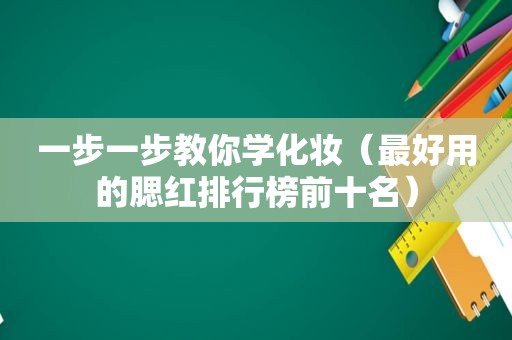 一步一步教你学化妆（最好用的腮红排行榜前十名）